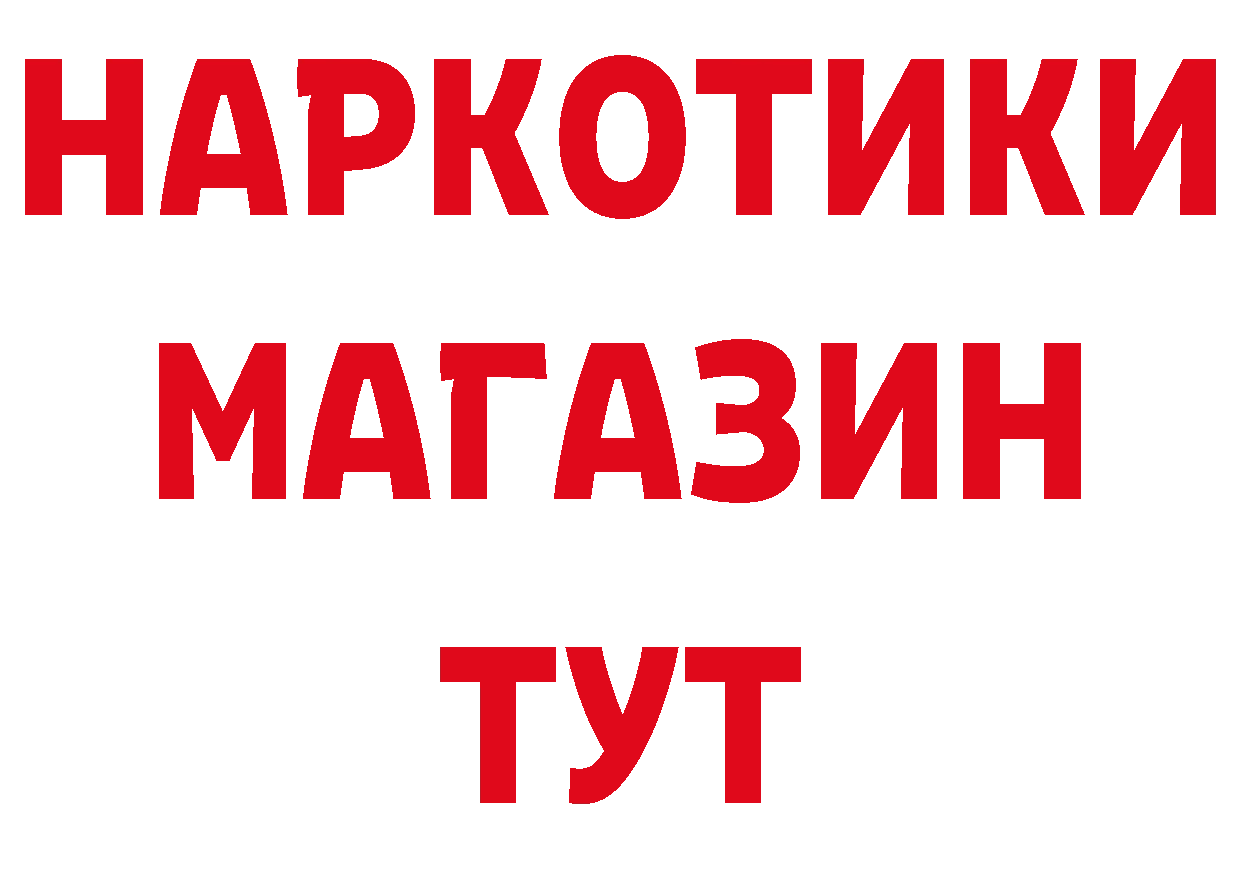 НАРКОТИКИ
МАГАЗИН
ТУТ